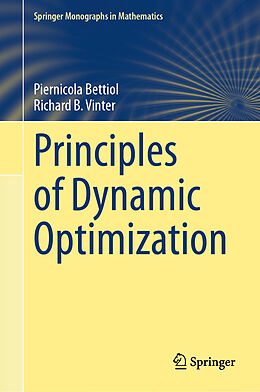 Springer Monographs in Mathematics

Piernicola Bettiol
Richard B. Vinter

Principles of Dynamic Optimization

Springer